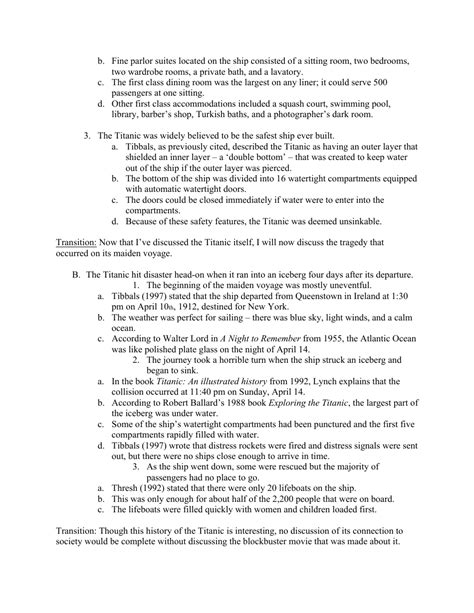 b. Fine parlor suites located on the ship consisted of a sitting room, two bedrooms, two wardrobe rooms, a private bath, and a lavatory.
c. The first class dining room was the largest on any liner; it could serve 500 passengers at one sitting.
d. Other first class accommodations included a squash court, swimming pool, library, barber's shop, Turkish baths, and a photographer's dark room.

3. The Titanic was widely believed to be the safest ship ever built.
a. Tibbals, as previously cited, described the Titanic as having an outer layer that shielded an inner layer – a 'double bottom' – that was created to keep water out of the ship if the outer layer was pierced.
b. The bottom of the ship was divided into 16 watertight compartments equipped with automatic watertight doors.
c. The doors could be closed immediately if water were to enter into the compartments.
d. Because of these safety features, the Titanic was deemed unsinkable.

Transition: Now that I've discussed the Titanic itself, I will now discuss the tragedy that occurred on its maiden voyage.

B. The Titanic hit disaster head-on when it ran into an iceberg four days after its departure.
1. The beginning of the maiden voyage was mostly uneventful.
a. Tibbals (1997) stated that the ship departed from Queenstown in Ireland at 1:30 pm on April 10th, 1912, destined for New York.
b. The weather was perfect for sailing – there was blue sky, light winds, and a calm ocean.
c. According to Walter Lord in A Night to Remember from 1955, the Atlantic Ocean was like polished plate glass on the night of April 14.
2. The journey took a horrible turn when the ship struck an iceberg and began to sink.
a. In the book Titanic: An illustrated history from 1992, Lynch explains that the collision occurred at 11:40 pm on Sunday, April 14.
b. According to Robert Ballard's 1988 book Exploring the Titanic, the largest part of the iceberg was under water.
c. Some of the ship's watertight compartments had been punctured and the first five compartments rapidly filled with water.
d. Tibbals (1997) wrote that distress rockets were fired and distress signals were sent out, but there were no ships close enough to arrive in time.
3. As the ship went down, some were rescued but the majority of passengers had no place to go.
a. Thresh (1992) stated that there were only 20 lifeboats on the ship.
b. This was only enough for about half of the 2,200 people that were on board.
c. The lifeboats were filled quickly with women and children loaded first.

Transition: Though this history of the Titanic is interesting, no discussion of its connection to society would be complete without discussing the blockbuster movie that was made about it.